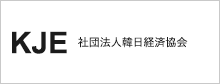 KJE 社団法人韓日経済協会